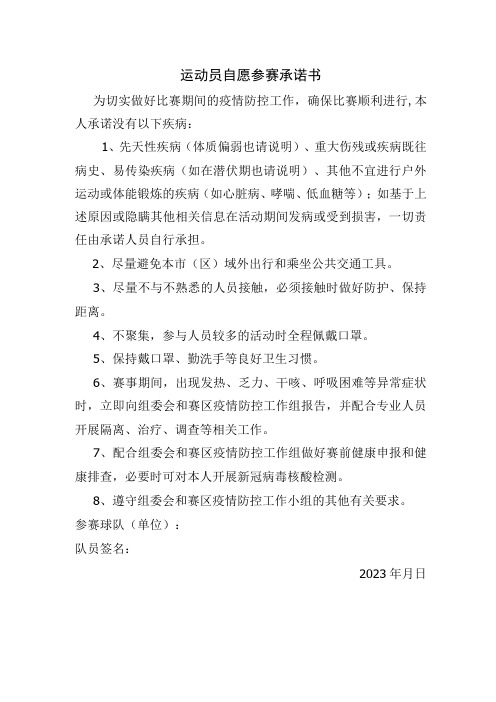 运动员自愿参赛承诺书

为切实做好比赛期间的疫情防控工作，确保比赛顺利进行，本人承诺没有以下疾病：

1、先天性疾病（体质偏弱也请说明）、重大伤残或疾病既往病史、易传染疾病（如在潜伏期也请说明）、其他不宜进行户外运动或体能锻炼的疾病（如心脏病、哮喘、低血糖等）；如基于上述原因或隐瞒其他相关信息在活动期间发病或受到损害，一切责任由承诺人员自行承担。

2、尽量避免本市（区）域外出行和乘坐公共交通工具。

3、尽量不与不熟悉的人员接触，必须接触时做好防护、保持距离。

4、不聚集，参与人员较多的活动时全程佩戴口罩。

5、保持戴口罩、勤洗手等良好卫生习惯。

6、赛事期间，出现发热、乏力、干咳、呼吸困难等异常症状时，立即向组委会和赛区疫情防控工作组报告，并配合专业人员开展隔离、治疗、调查等相关工作。

7、配合组委会和赛区疫情防控工作组做好赛前健康申报和健康排查，必要时可对本人开展新冠病毒核酸检测。

8、遵守组委会和赛区疫情防控工作小组的其他有关要求。

参赛球队（单位）：

队员签名：

2023 年月日